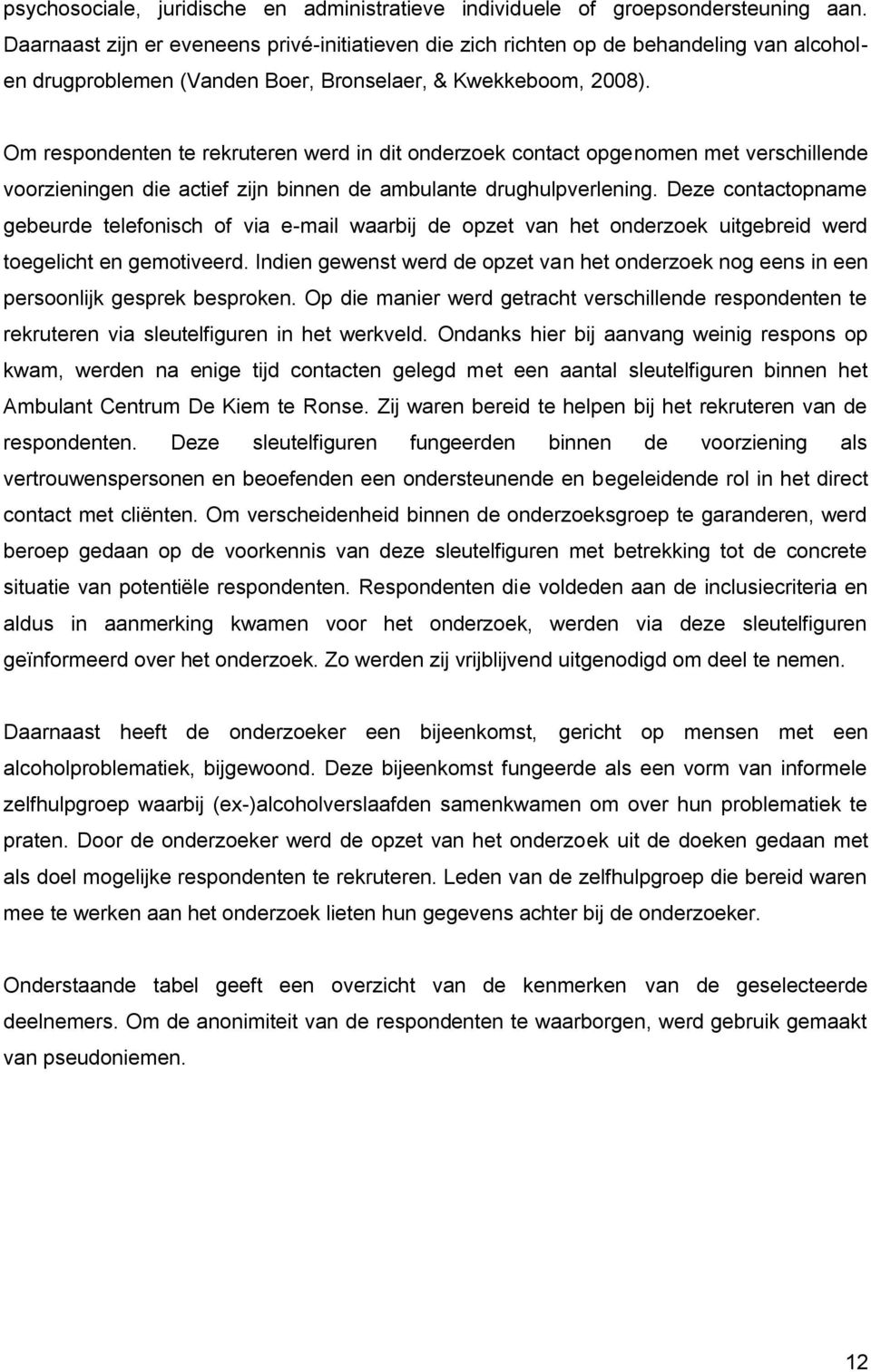 psychosociale, juridische en administratieve individuele of groepsondersteuning aan. Daarnaast zijn er eveneens privé-initiatieven die zich richten op de behandeling van alcohol- en drugproblemen (Vanden Boer, Bronselaer, & Kwekkeboom, 2008).

Om respondenten te rekruteren werd in dit onderzoek contact opgenomen met verschillende voorzieningen die actief zijn binnen de ambulante drughulpverlening. Deze contactopname gebeurde telefonisch of via e-mail waarbij de opzet van het onderzoek uitgebreid werd toegelicht en gemotiveerd. Indien gewenst werd de opzet van het onderzoek nog eens in een persoonlijk gesprek besproken. Op die manier werd getracht verschillende respondenten te rekruteren via sleutelfiguren in het werkveld. Ondanks hier bij aanvang weinig respons op kwam, werden na enige tijd contacten gelegd met een aantal sleutelfiguren binnen het Ambulant Centrum De Kiem te Ronse. Zij waren bereid te helpen bij het rekruteren van de respondenten. Deze sleutelfiguren fungeerden binnen de voorziening als vertrouwenspersonen en beoefenden een ondersteunende en begeleidende rol in het direct contact met cliënten. Om verscheidenheid binnen de onderzoeksgroep te garanderen, werd beroep gedaan op de voorkennis van deze sleutelfiguren met betrekking tot de concrete situatie van potentiële respondenten. Respondenten die voldeden aan de inclusiecriteria en aldus in aanmerking kwamen voor het onderzoek, werden via deze sleutelfiguren geïnformeerd over het onderzoek. Zo werden zij vrijblijvend uitgenodigd om deel te nemen.

Daarnaast heeft de onderzoeker een bijeenkomst, gericht op mensen met een alcoholproblematiek, bijgewoond. Deze bijeenkomst fungeerde als een vorm van informele zelfhulpgroep waarbij (ex-)alcoholverslaafden samenkwamen om over hun problematiek te praten. Door de onderzoeker werd de opzet van het onderzoek uit de doeken gedaan met als doel mogelijke respondenten te rekruteren. Leden van de zelfhulpgroep die bereid waren mee te werken aan het onderzoek lieten hun gegevens achter bij de onderzoeker.

Onderstaande tabel geeft een overzicht van de kenmerken van de geselecteerde deelnemers. Om de anonimiteit van de respondenten te waarborgen, werd gebruik gemaakt van pseudoniemen.

12